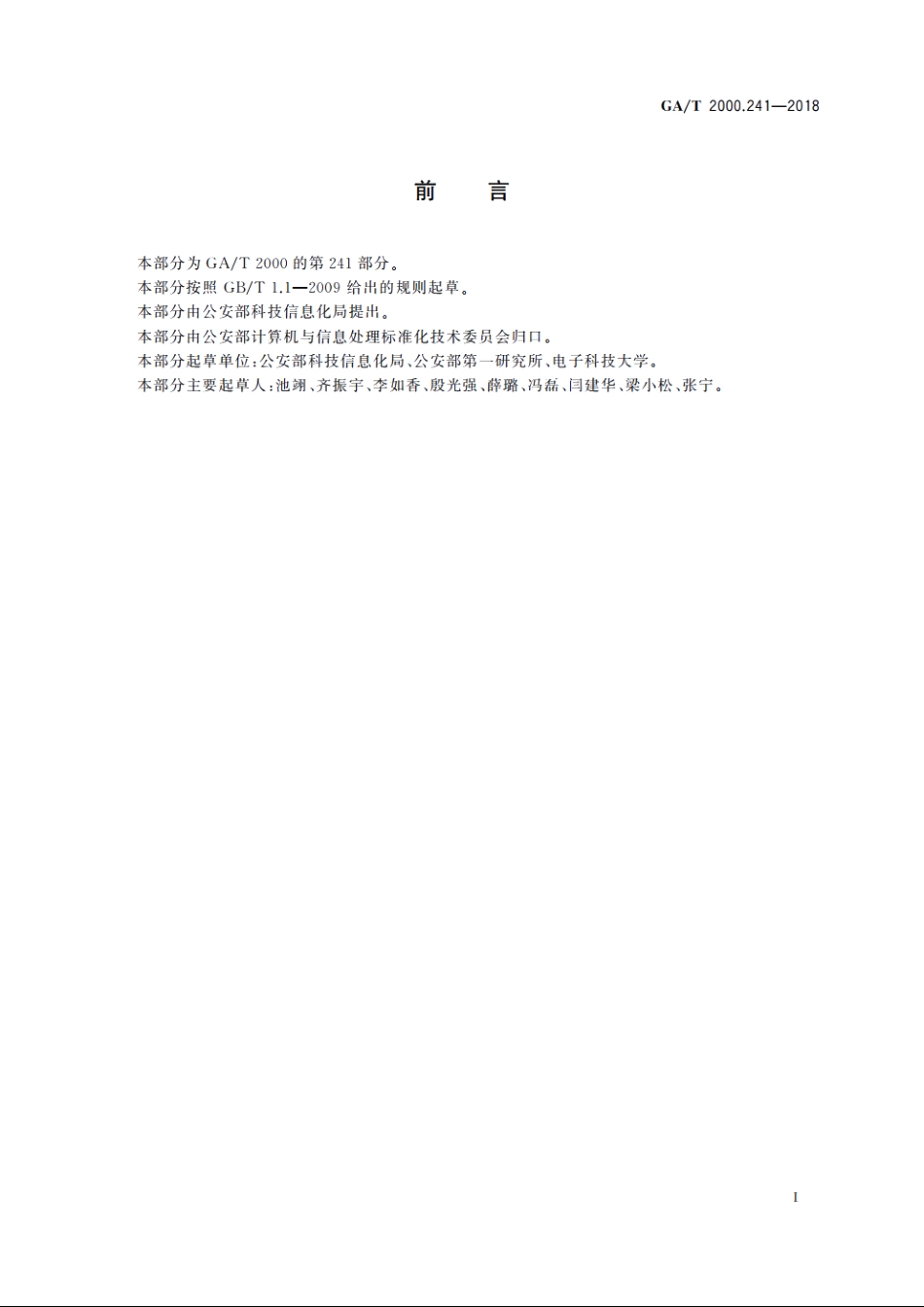 GA/T 2000.241—2018

前　言

本部分为 GA/T 2000 的第 241 部分。

本部分按照 GB/T 1.1—2009 给出的规则起草。

本部分由公安部科技信息化局提出。

本部分由公安部计算机与信息处理标准化技术委员会归口。

本部分起草单位：公安部科技信息化局、公安部第一研究所、电子科技大学。

本部分主要起草人：池翊、齐振宇、李如香、殷光强、薛璐、冯磊、闫建华、梁小松、张宁。

I